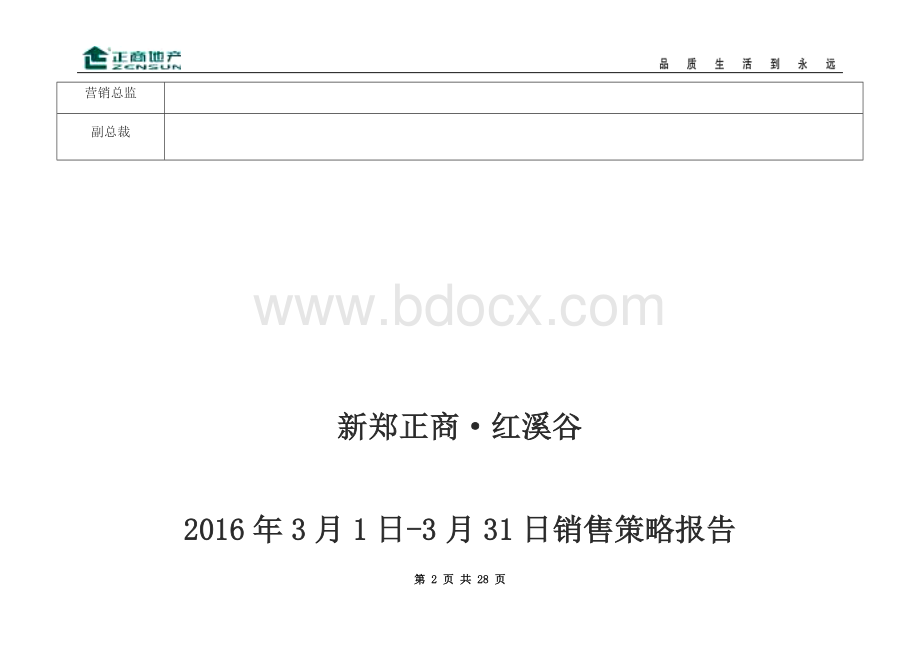 正商地产
ZENSUN

品 质 生 活 到 永 远

| 营销总监 | |
|---|---|
| 副总裁 | |

www.bdocx.com

新郑正商·红溪谷

2016年3月1日-3月31日销售策略报告

第 2 页 共 28 页